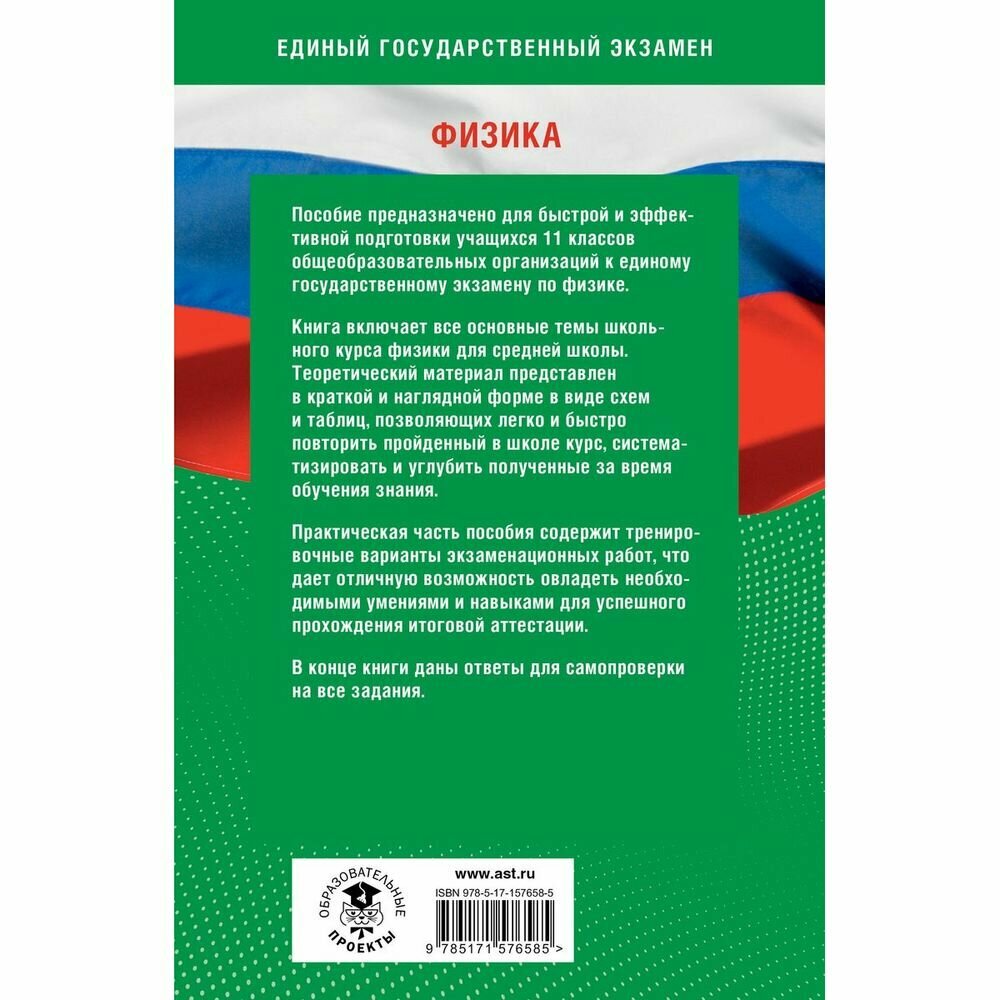 ЕДИНЫЙ ГОСУДАРСТВЕННЫЙ ЭКЗАМЕН

ФИЗИКА

Пособие предназначено для быстрой и эффективной подготовки учащихся 11 классов общеобразовательных организаций к единому государственному экзамену по физике.

Книга включает все основные темы школьного курса физики для средней школы. Теоретический материал представлен в краткой и наглядной форме в виде схем и таблиц, позволяющих легко и быстро повторить пройденный в школе курс, систематизировать и углубить полученные за время обучения знания.

Практическая часть пособия содержит тренировочные варианты экзаменационных работ, что дает отличную возможность овладеть необходимыми умениями и навыками для успешного прохождения итоговой аттестации.

В конце книги даны ответы для самопроверки на все задания.

ОБРАЗОВАТЕЛЬНЫЕ ПРОЕКТЫ

www.ast.ru

ISBN 978-5-17-157658-5

9 785171 576585 >